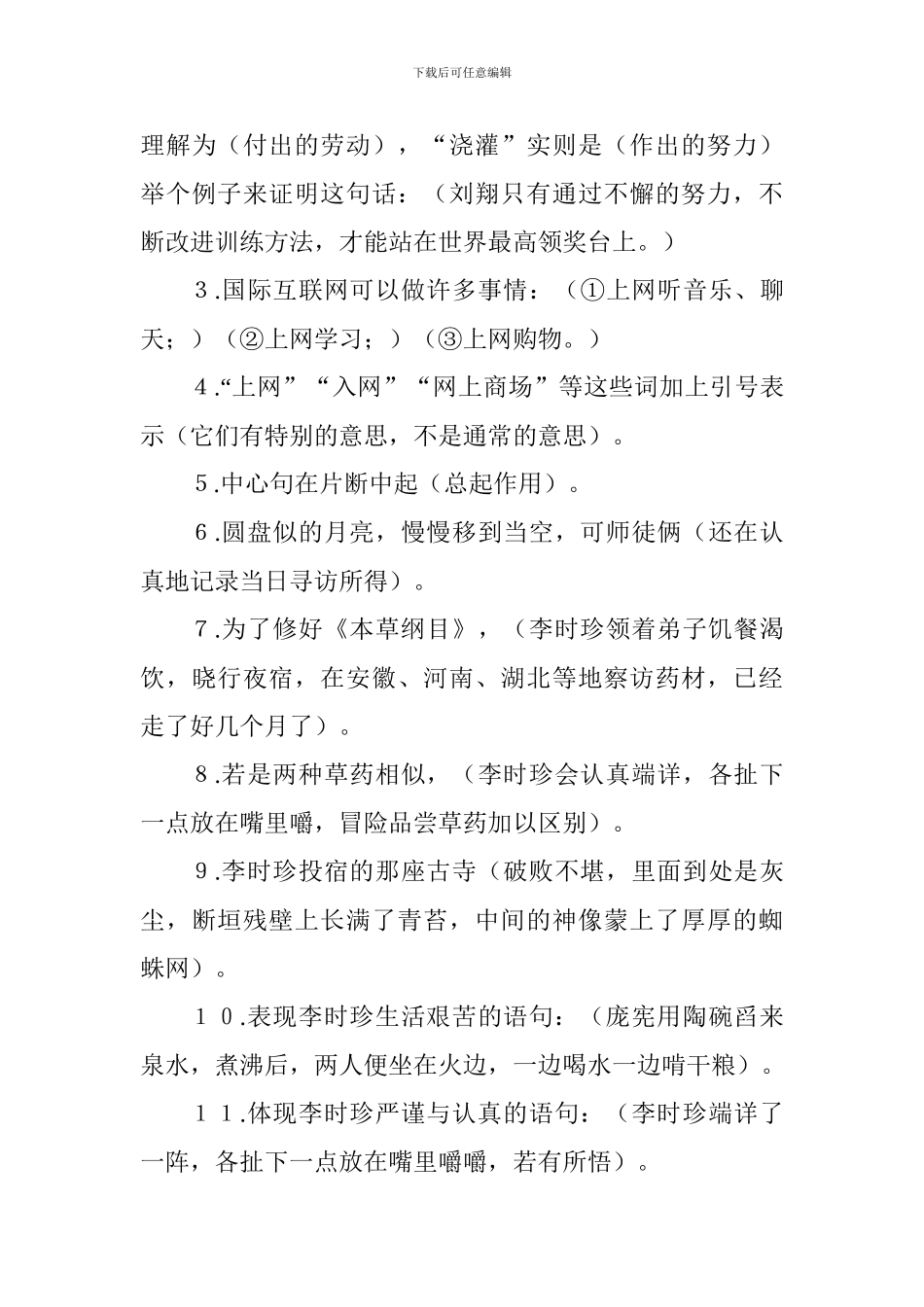 下载后可任意编辑

理解为（付出的劳动），“浇灌”实则是（作出的努力）举个例子来证明这句话：（刘翔只有通过不懈的努力，不断改进训练方法，才能站在世界最高领奖台上。）

3.国际互联网可以做许多事情：（①上网听音乐、聊天；）（②上网学习；）（③上网购物。）

4.“上网”“入网”“网上商场”等这些词加上引号表示（它们有特别的意思，不是通常的意思）。

5.中心句在片断中起（总起作用）。

6.圆盘似的月亮，慢慢移到当空，可师徒俩（还在认真地记录当日寻访所得）。

7.为了修好《本草纲目》，（李时珍领着弟子饥餐渴饮，晓行夜宿，在安徽、河南、湖北等地察访药材，已经走了好几个月了）。

8.若是两种草药相似，（李时珍会认真端详，各扯下一点放在嘴里嚼，冒险品尝草药加以区别）。

9.李时珍投宿的那座古寺（破败不堪，里面到处是灰尘，断垣残壁上长满了青苔，中间的神像蒙上了厚厚的蜘蛛网）。

10.表现李时珍生活艰苦的语句：（庞宪用陶碗舀来泉水，煮沸后，两人便坐在火边，一边喝水一边啃干粮）。

11.体现李时珍严谨与认真的语句：（李时珍端详了一阵，各扯下一点放在嘴里嚼嚼，若有所悟）。